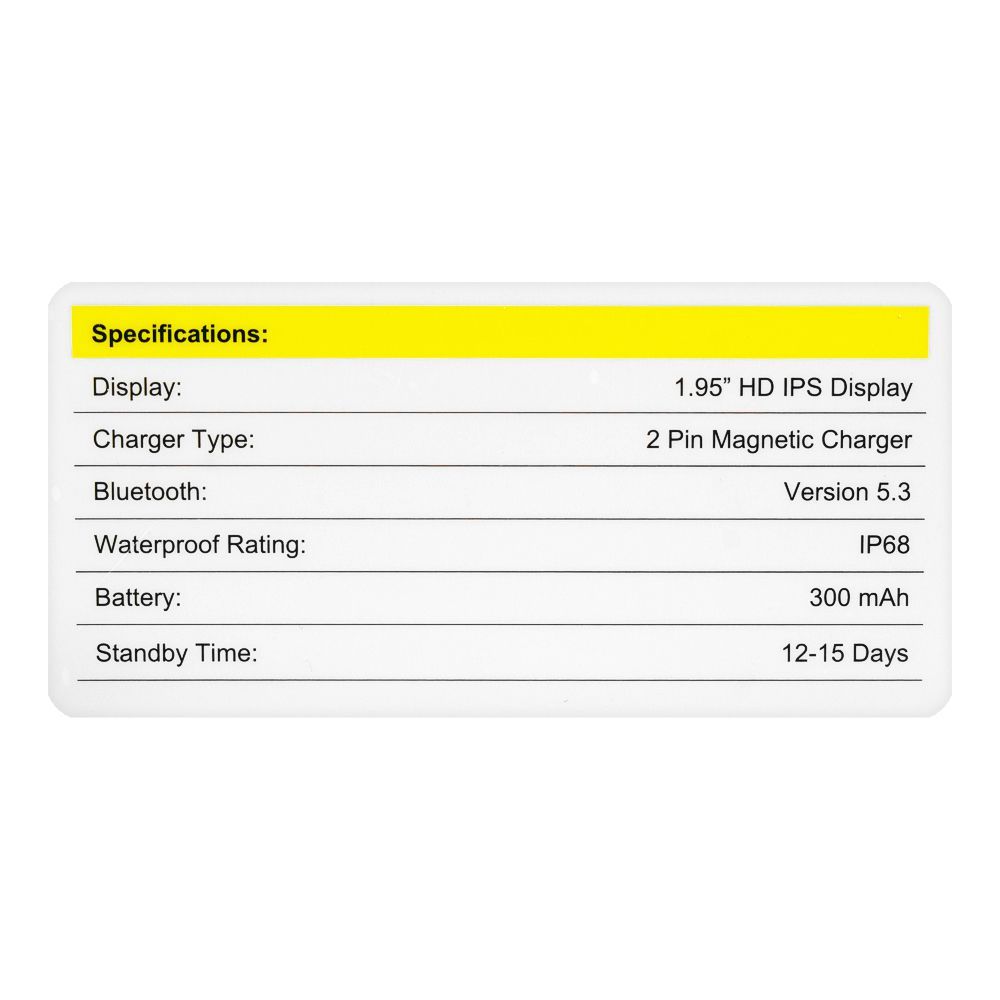 Specifications:

Display: 1.95" HD IPS Display
Charger Type: 2 Pin Magnetic Charger
Bluetooth: Version 5.3
Waterproof Rating: IP68
Battery: 300 mAh
Standby Time: 12-15 Days